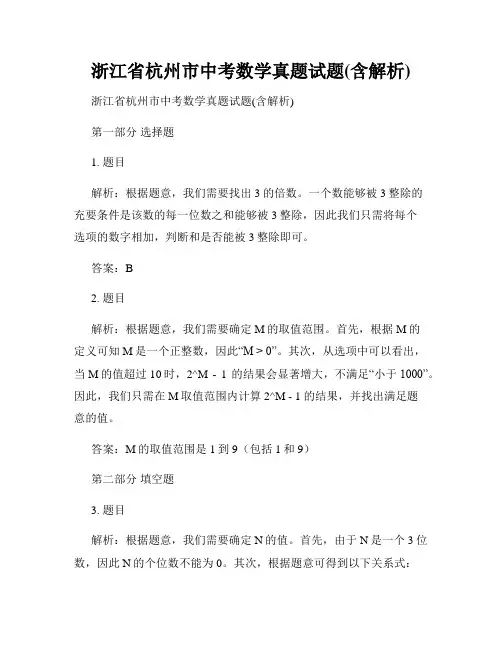 浙江省杭州市中考数学真题试题(含解析)

浙江省杭州市中考数学真题试题(含解析)

第一部分 选择题

1. 题目

解析：根据题意，我们需要找出 3 的倍数。一个数能够被 3 整除的充要条件是该数的每一位数之和能够被 3 整除，因此我们只需将每个选项的数字相加，判断和是否能被 3 整除即可。

答案：B

2. 题目

解析：根据题意，我们需要确定 M 的取值范围。首先，根据 M 的定义可知 M 是一个正整数，因此“M > 0”。其次，从选项中可以看出，当 M 的值超过 10 时，2^M - 1 的结果会显著增大，不满足“小于 1000”。因此，我们只需在 M 取值范围内计算 2^M - 1 的结果，并找出满足题意的值。

答案：M 的取值范围是 1 到 9（包括 1 和 9）

第二部分 填空题

3. 题目

解析：根据题意，我们需要确定 N 的值。首先，由于 N 是一个 3 位数，因此 N 的个位数不能为 0。其次，根据题意可得到以下关系式：